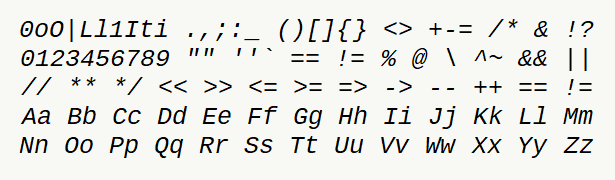 0oO|Ll1Iti .,;:_ ()[]{} <> +-= /* & !?
0123456789 "" ''` == != % @ \ ^~ && ||
// ** */ << >> <= >= => -> -- ++ == !=
Aa Bb Cc Dd Ee Ff Gg Hh Ii Jj Kk Ll Mm
Nn Oo Pp Qq Rr Ss Tt Uu Vv Ww Xx Yy Zz